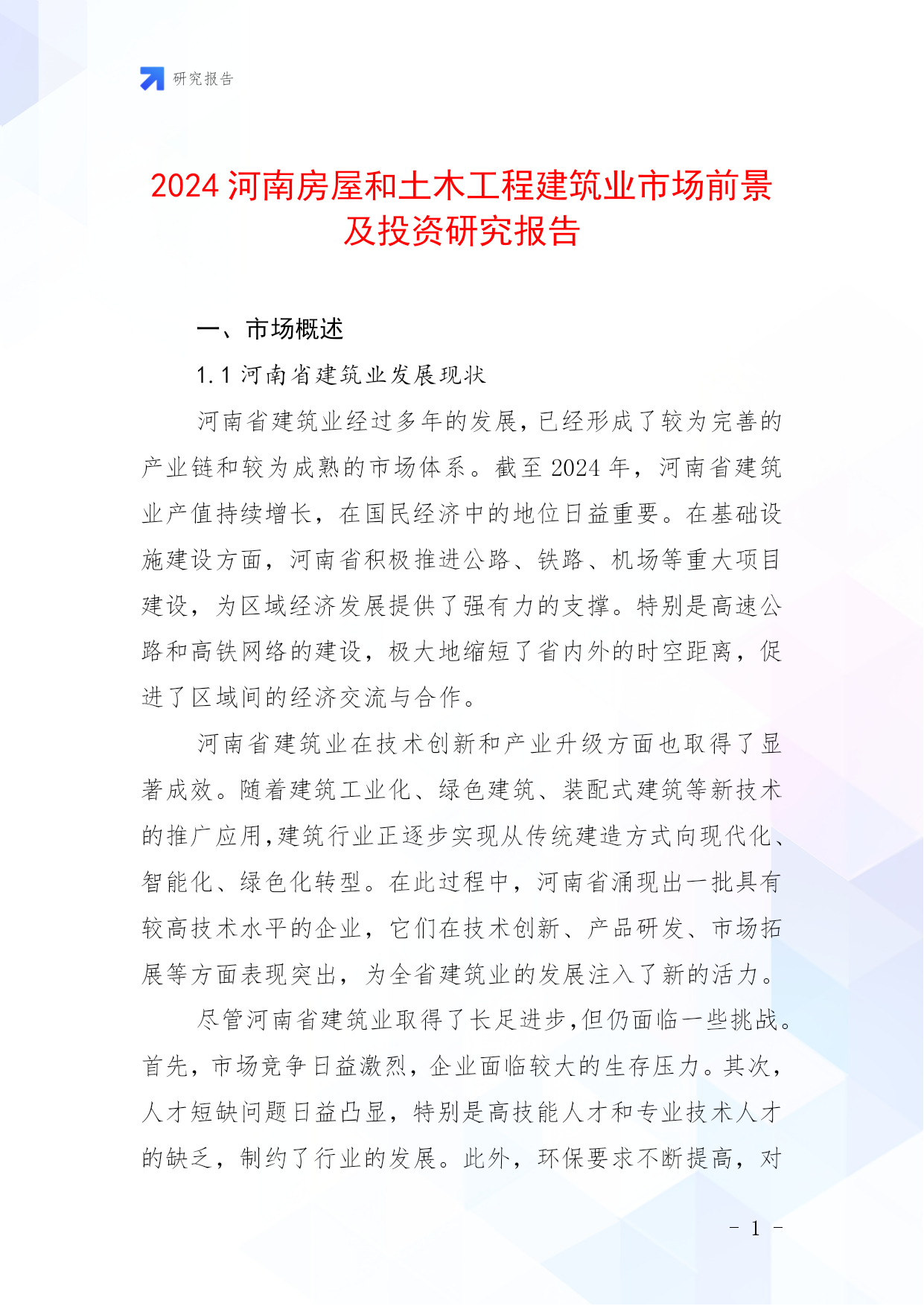 研究报告

2024 河南房屋和土木工程建筑业市场前景及投资研究报告

一、市场概述

1.1 河南省建筑业发展现状

河南省建筑业经过多年的发展，已经形成了较为完善的产业链和较为成熟的市场体系。截至 2024 年，河南省建筑业产值持续增长，在国民经济中的地位日益重要。在基础设施建设方面，河南省积极推进公路、铁路、机场等重大项目建设，为区域经济发展提供了强有力的支撑。特别是高速公路和高铁网络的建设，极大地缩短了省内外的时空距离，促进了区域间的经济交流与合作。

河南省建筑业在技术创新和产业升级方面也取得了显著成效。随着建筑工业化、绿色建筑、装配式建筑等新技术的推广应用，建筑行业正逐步实现从传统建造方式向现代化、智能化、绿色化转型。在此过程中，河南省涌现出一批具有较高技术水平的企业，它们在技术创新、产品研发、市场拓展等方面表现突出，为全省建筑业的发展注入了新的活力。

尽管河南省建筑业取得了长足进步，但仍面临一些挑战。首先，市场竞争日益激烈，企业面临较大的生存压力。其次，人才短缺问题日益凸显，特别是高技能人才和专业技术人才的缺乏，制约了行业的发展。此外，环保要求不断提高，对

- 1 -